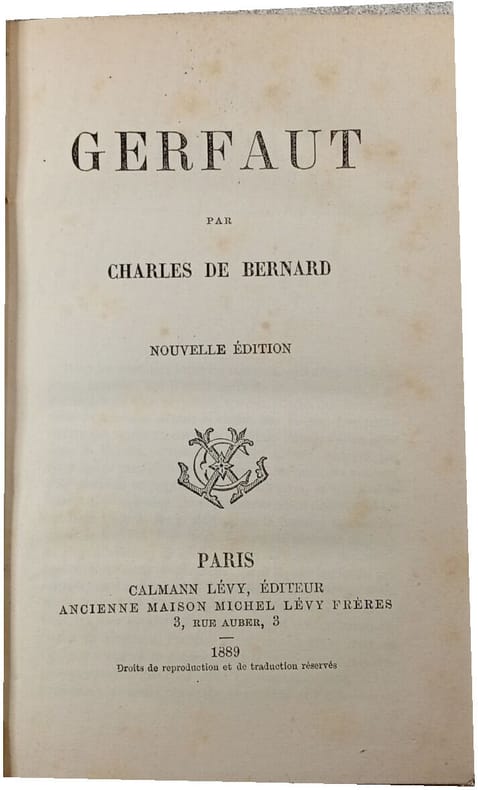 GERFAUT

PAR

CHARLES DE BERNARD

NOUVELLE ÉDITION

PARIS
CALMANN LÉVY, ÉDITEUR
ANCIENNE MAISON MICHEL LÉVY FRÈRES
3, RUE AUBER, 3

1889
Droits de reproduction et de traduction réservés